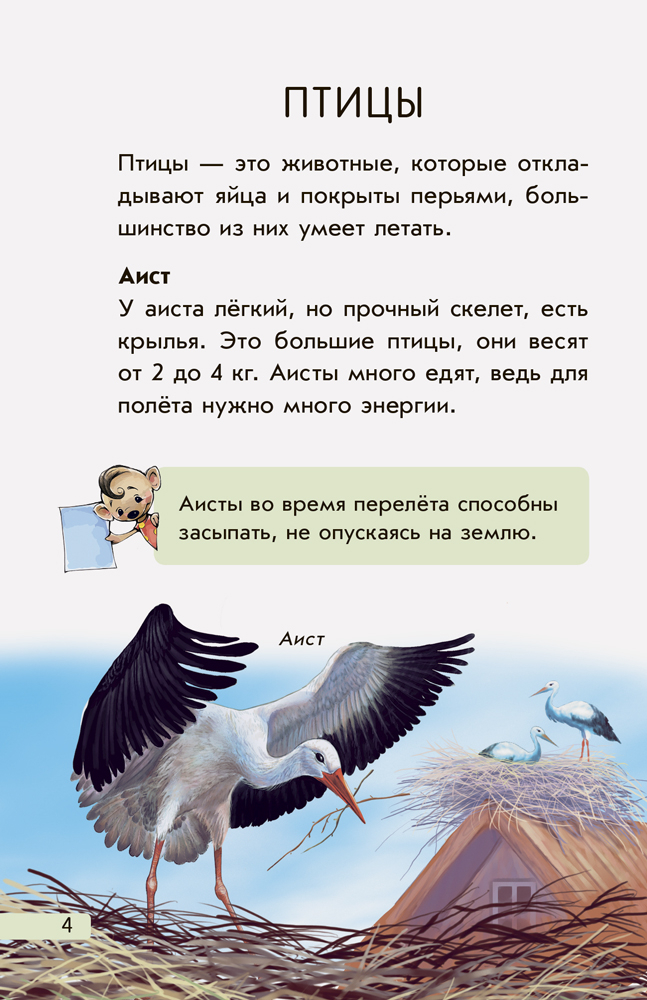 ПТИЦЫ

Птицы — это животные, которые откладывают яйца и покрыты перьями, большинство из них умеет летать.

Аист
У аиста лёгкий, но прочный скелет, есть крылья. Это большие птицы, они весят от 2 до 4 кг. Аисты много едят, ведь для полёта нужно много энергии.

Аисты во время перелёта способны засыпать, не опускаясь на землю.

Аист

4